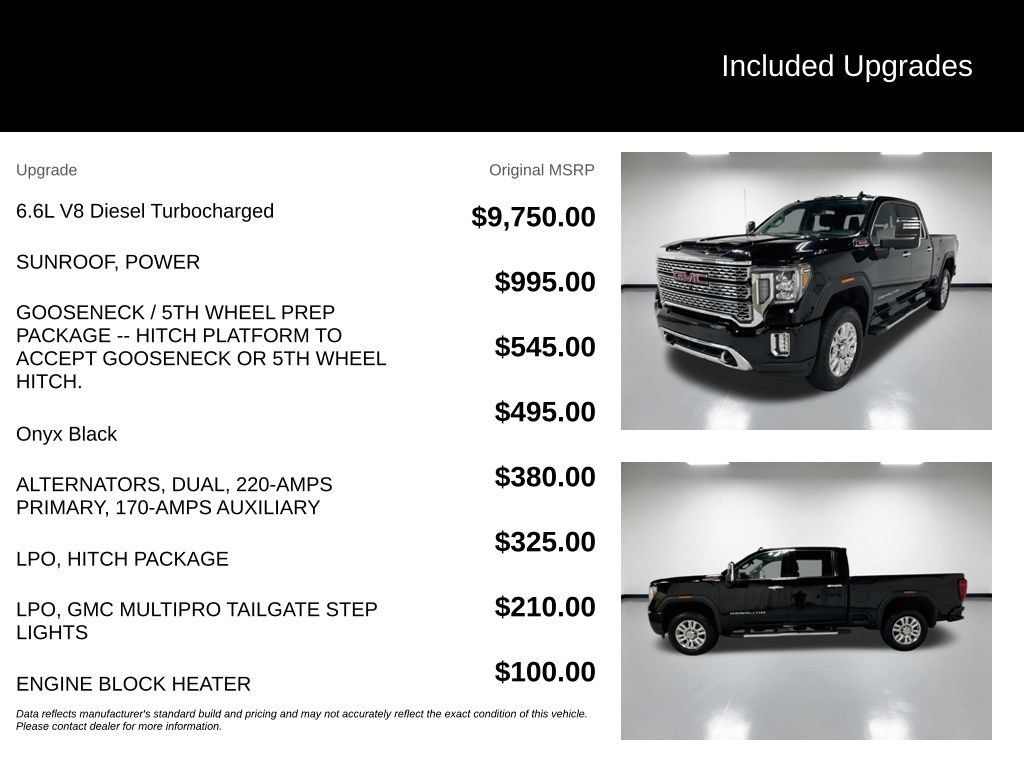 Included Upgrades

| Upgrade | Original MSRP |
|---|---|
| 6.6L V8 Diesel Turbocharged | $9,750.00 |
| SUNROOF, POWER | $995.00 |
| GOOSENECK / 5TH WHEEL PREP PACKAGE -- HITCH PLATFORM TO ACCEPT GOOSENECK OR 5TH WHEEL HITCH. | $545.00 |
| Onyx Black | $495.00 |
| ALTERNATORS, DUAL, 220-AMPS PRIMARY, 170-AMPS AUXILIARY | $380.00 |
| LPO, HITCH PACKAGE | $325.00 |
| LPO, GMC MULTIPRO TAILGATE STEP LIGHTS | $210.00 |
| ENGINE BLOCK HEATER | $100.00 |

Data reflects manufacturer's standard build and pricing and may not accurately reflect the exact condition of this vehicle. Please contact dealer for more information.

GMC